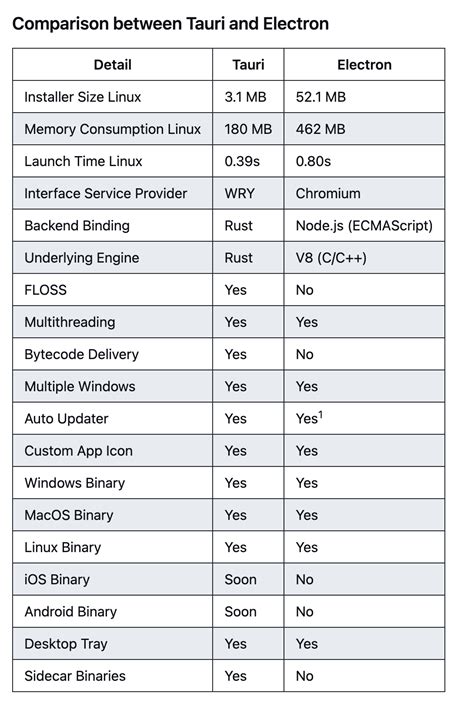 Comparison between Tauri and Electron

| Detail | Tauri | Electron |
|---|---|---|
| Installer Size Linux | 3.1 MB | 52.1 MB |
| Memory Consumption Linux | 180 MB | 462 MB |
| Launch Time Linux | 0.39s | 0.80s |
| Interface Service Provider | WRY | Chromium |
| Backend Binding | Rust | Node.js (ECMAScript) |
| Underlying Engine | Rust | V8 (C/C++) |
| FLOSS | Yes | No |
| Multithreading | Yes | Yes |
| Bytecode Delivery | Yes | No |
| Multiple Windows | Yes | Yes |
| Auto Updater | Yes | Yes$^1$ |
| Custom App Icon | Yes | Yes |
| Windows Binary | Yes | Yes |
| MacOS Binary | Yes | Yes |
| Linux Binary | Yes | Yes |
| iOS Binary | Soon | No |
| Android Binary | Soon | No |
| Desktop Tray | Yes | Yes |
| Sidecar Binaries | Yes | No |